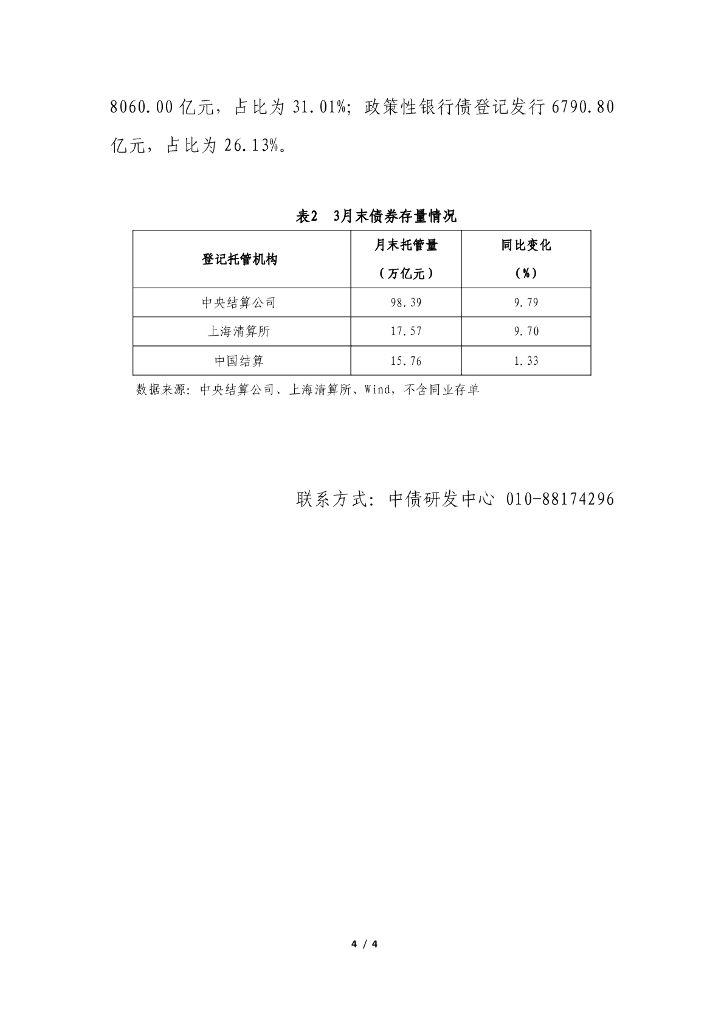 8060.00亿元，占比为31.01%；政策性银行债登记发行6790.80亿元，占比为26.13%。

表2 3月末债券存量情况

| 登记托管机构 | 月末托管量（万亿元） | 同比变化（%） |
|---|---|---|
| 中央结算公司 | 98.39 | 9.79 |
| 上海清算所 | 17.57 | 9.70 |
| 中国结算 | 15.76 | 1.33 |

数据来源：中央结算公司、上海清算所、Wind，不含同业存单

联系方式：中债研发中心 010-88174296

4 / 4